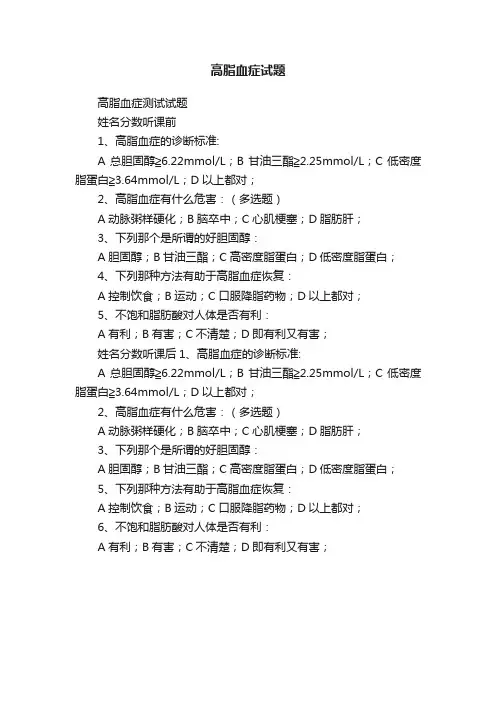 高脂血症试题

高脂血症测试试题

姓名分数听课前

1、高脂血症的诊断标准:

A 总胆固醇≥6.22mmol/L；B 甘油三酯≥2.25mmol/L；C 低密度脂蛋白≥3.64mmol/L；D 以上都对；

2、高脂血症有什么危害：（多选题）

A 动脉粥样硬化；B 脑卒中；C 心肌梗塞；D 脂肪肝；

3、下列那个是所谓的好胆固醇：

A 胆固醇；B 甘油三酯；C 高密度脂蛋白；D 低密度脂蛋白；

4、下列那种方法有助于高脂血症恢复：

A 控制饮食；B 运动；C 口服降脂药物；D 以上都对；

5、不饱和脂肪酸对人体是否有利：

A 有利；B 有害；C 不清楚；D 即有利又有害；

姓名分数听课后 1、高脂血症的诊断标准:

A 总胆固醇≥6.22mmol/L；B 甘油三酯≥2.25mmol/L；C 低密度脂蛋白≥3.64mmol/L；D 以上都对；

2、高脂血症有什么危害：（多选题）

A 动脉粥样硬化；B 脑卒中；C 心肌梗塞；D 脂肪肝；

3、下列那个是所谓的好胆固醇：

A 胆固醇；B 甘油三酯；C 高密度脂蛋白；D 低密度脂蛋白；

5、下列那种方法有助于高脂血症恢复：

A 控制饮食；B 运动；C 口服降脂药物；D 以上都对；

6、不饱和脂肪酸对人体是否有利：

A 有利；B 有害；C 不清楚；D 即有利又有害；